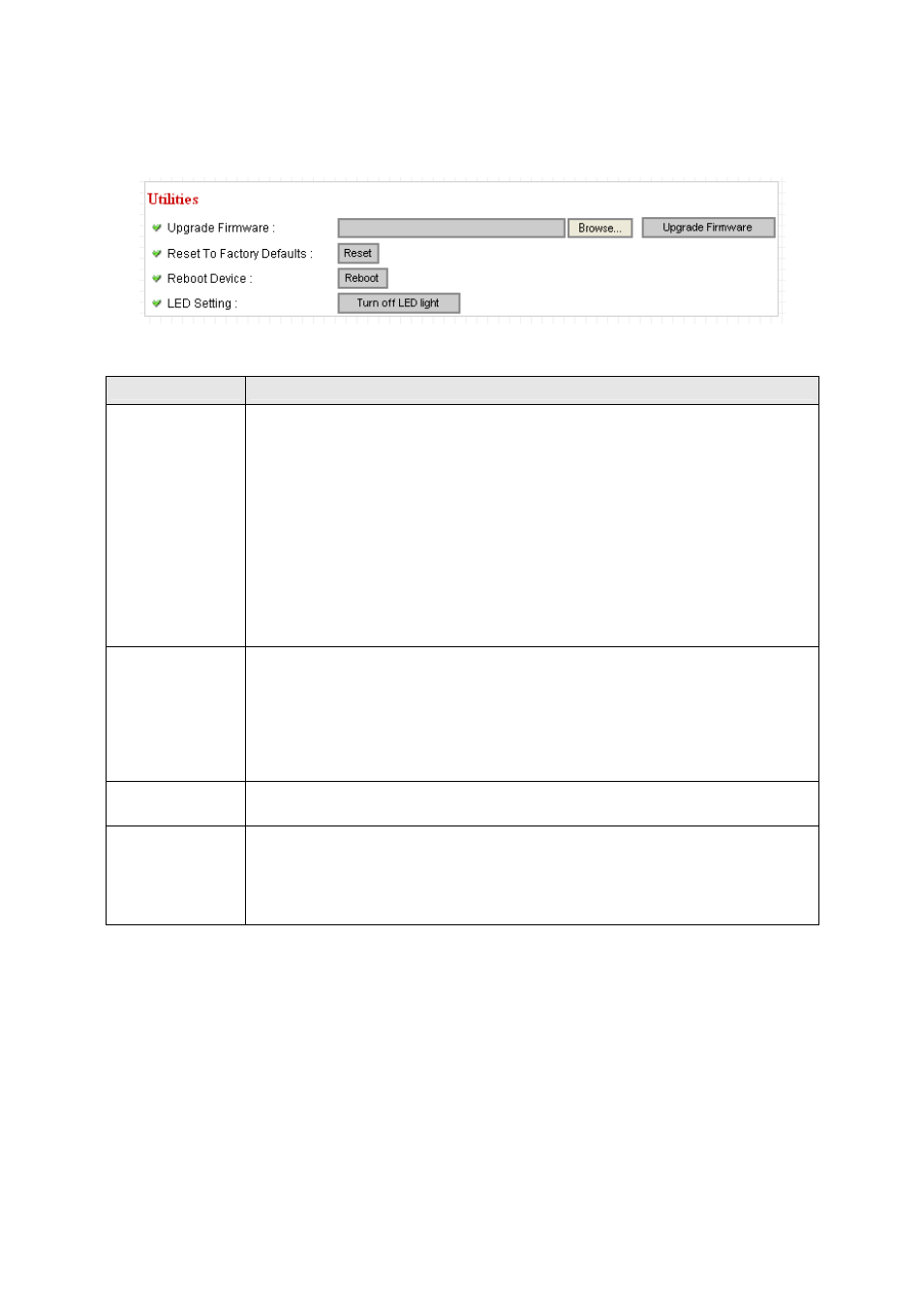 Utilities

Upgrade Firmware : Browse... Upgrade Firmware

Reset To Factory Defaults : Reset

Reboot Device : Reboot

LED Setting : Turn off LED light